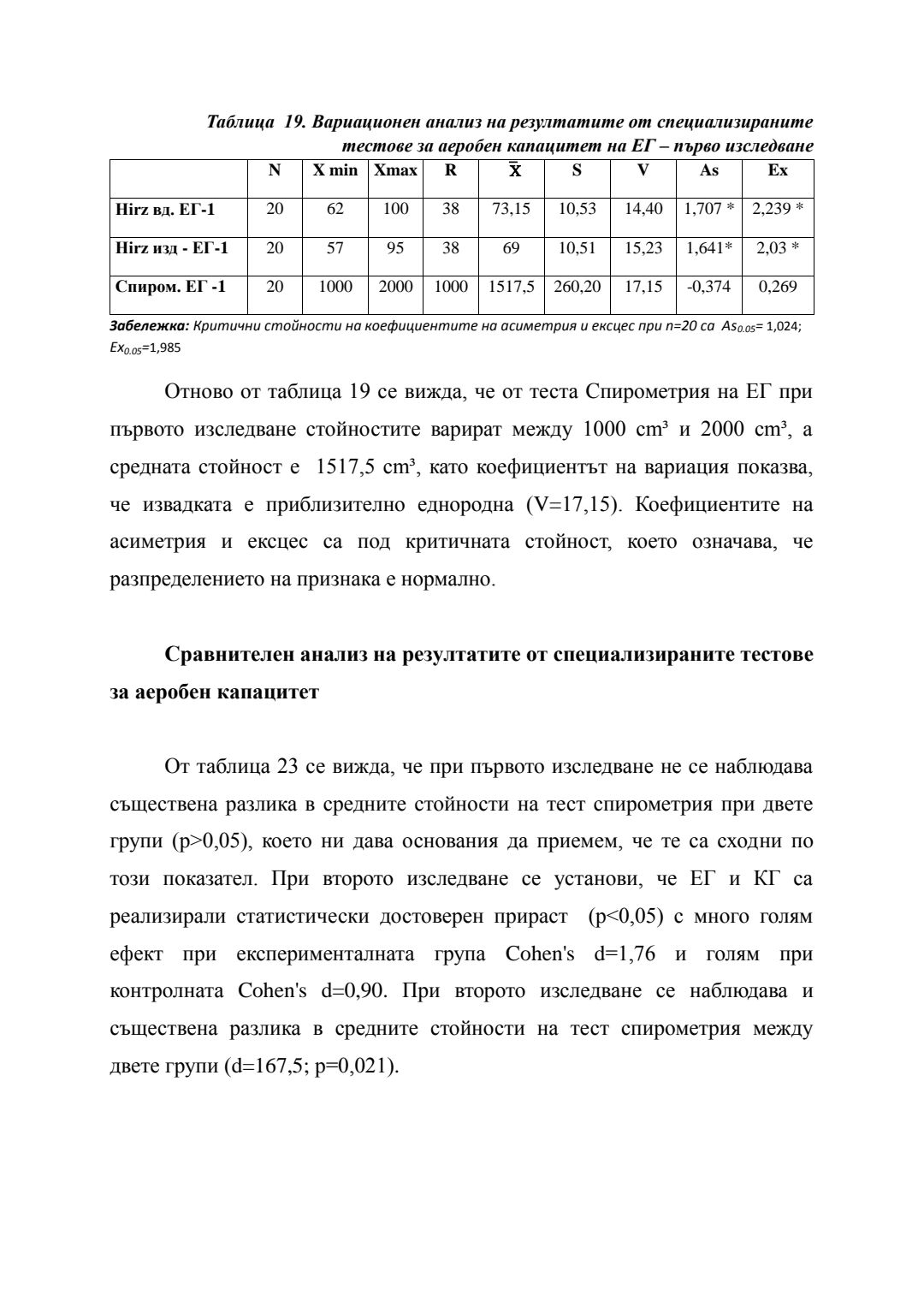 Таблица 19. Вариационен анализ на резултатите от специализираните тестове за аеробен капацитет на ЕГ – първо изследване

| | N | X min | Xmax | R | $\bar{X}$ | S | V | As | Ex |
|---|---|---|---|---|---|---|---|---|---|
| Hirz вд. ЕГ-1 | 20 | 62 | 100 | 38 | 73,15 | 10,53 | 14,40 | 1,707 * | 2,239 * |
| Hirz изд - ЕГ-1 | 20 | 57 | 95 | 38 | 69 | 10,51 | 15,23 | 1,641* | 2,03 * |
| Спиром. ЕГ -1 | 20 | 1000 | 2000 | 1000 | 1517,5 | 260,20 | 17,15 | -0,374 | 0,269 |

Забележка: Критични стойности на коефициентите на асиметрия и ексцес при n=20 са $As_{0.05}$= 1,024; $Ex_{0.05}$=1,985

Отново от таблица 19 се вижда, че от теста Спирометрия на ЕГ при първото изследване стойностите варират между 1000 cm³ и 2000 cm³, а средната стойност е 1517,5 cm³, като коефициентът на вариация показва, че извадката е приблизително еднородна (V=17,15). Коефициентите на асиметрия и ексцес са под критичната стойност, което означава, че разпределението на признака е нормално.

Сравнителен анализ на резултатите от специализираните тестове за аеробен капацитет

От таблица 23 се вижда, че при първото изследване не се наблюдава съществена разлика в средните стойности на тест спирометрия при двете групи (p>0,05), което ни дава основания да приемем, че те са сходни по този показател. При второто изследване се установи, че ЕГ и КГ са реализирали статистически достоверен прираст (p<0,05) с много голям ефект при експерименталната група Cohen's d=1,76 и голям при контролната Cohen's d=0,90. При второто изследване се наблюдава и съществена разлика в средните стойности на тест спирометрия между двете групи (d=167,5; p=0,021).